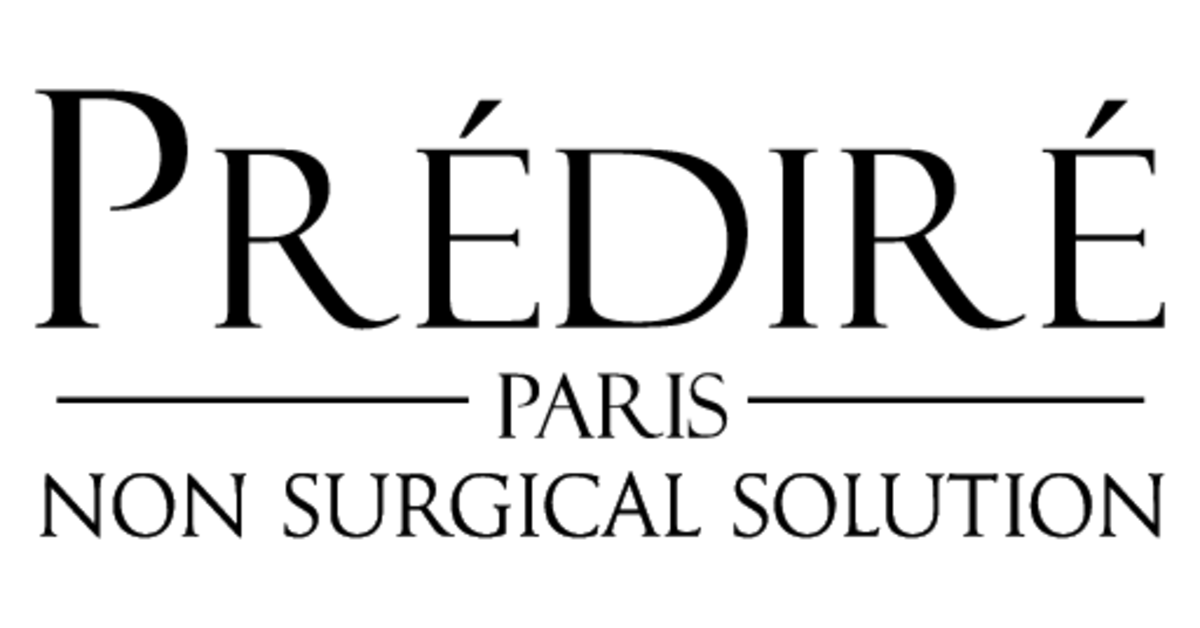 PRÉDIRÉ
PARIS
NON SURGICAL SOLUTION